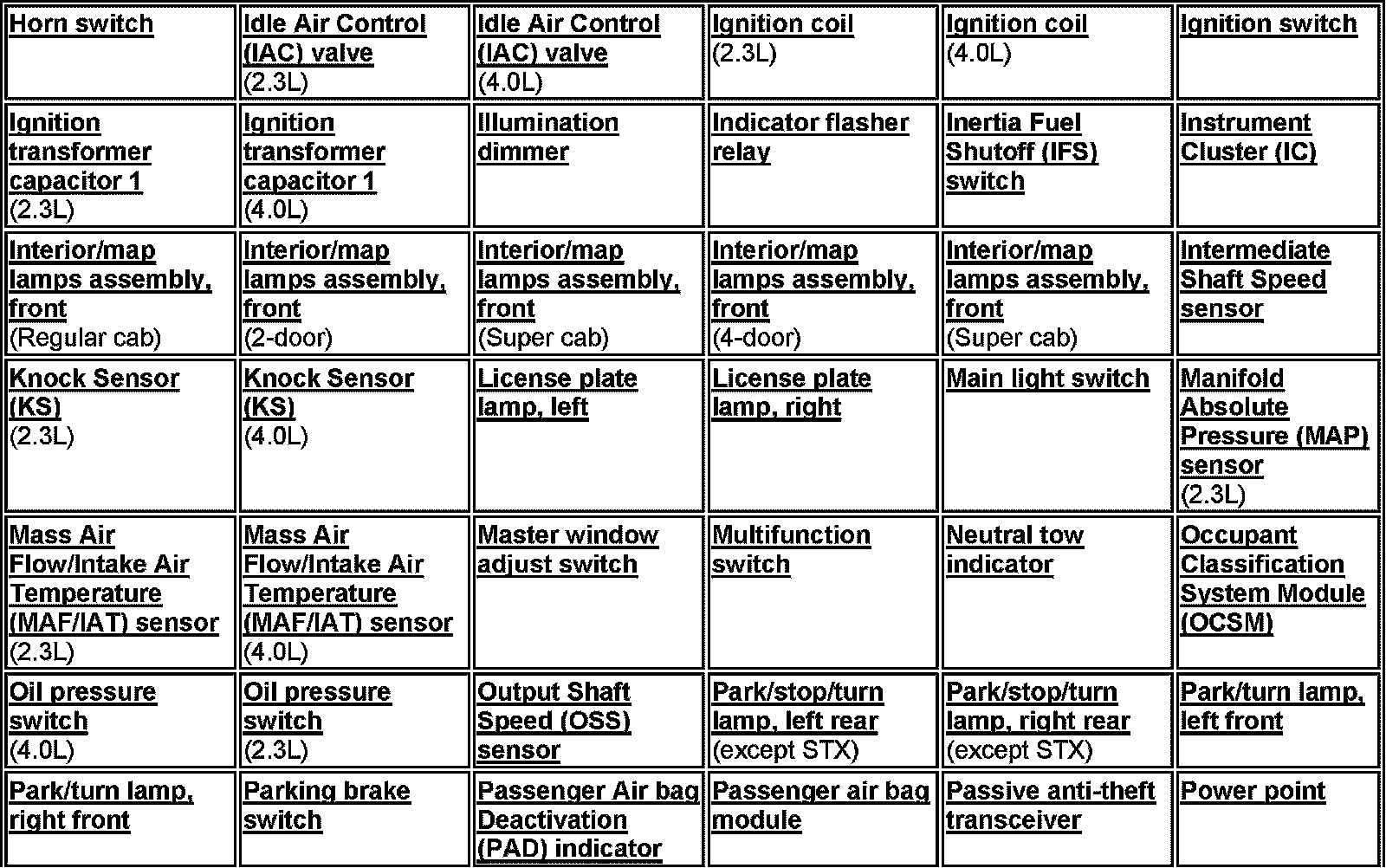 | Horn switch | Idle Air Control (IAC) valve (2.3L) | Idle Air Control (IAC) valve (4.0L) | Ignition coil (2.3L) | Ignition coil (4.0L) | Ignition switch |
|---|---|---|---|---|---|
| Ignition transformer capacitor 1 (2.3L) | Ignition transformer capacitor 1 (4.0L) | Illumination dimmer | Indicator flasher relay | Inertia Fuel Shutoff (IFS) switch | Instrument Cluster (IC) |
| Interior/map lamps assembly, front (Regular cab) | Interior/map lamps assembly, front (2-door) | Interior/map lamps assembly, front (Super cab) | Interior/map lamps assembly, front (4-door) | Interior/map lamps assembly, front (Super cab) | Intermediate Shaft Speed sensor |
| Knock Sensor (KS) (2.3L) | Knock Sensor (KS) (4.0L) | License plate lamp, left | License plate lamp, right | Main light switch | Manifold Absolute Pressure (MAP) sensor (2.3L) |
| Mass Air Flow/Intake Air Temperature (MAF/IAT) sensor (2.3L) | Mass Air Flow/Intake Air Temperature (MAF/IAT) sensor (4.0L) | Master window adjust switch | Multifunction switch | Neutral tow indicator | Occupant Classification System Module (OCSM) |
| Oil pressure switch (4.0L) | Oil pressure switch (2.3L) | Output Shaft Speed (OSS) sensor | Park/stop/turn lamp, left rear (except STX) | Park/stop/turn lamp, right rear (except STX) | Park/turn lamp, left front |
| Park/turn lamp, right front | Parking brake switch | Passenger Air bag Deactivation (PAD) indicator | Passenger air bag module | Passive anti-theft transceiver | Power point |